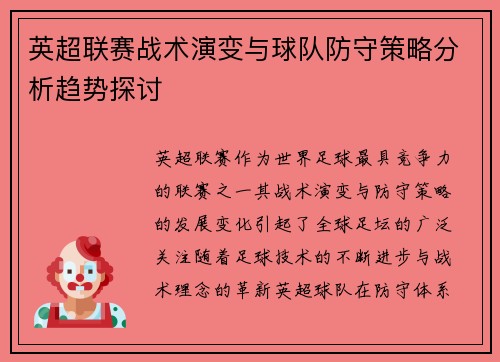 英超联赛战术演变与球队防守策略分析趋势探讨

英超联赛作为世界足球最具竞争力的联赛之一其战术演变与防守策略的发展变化引起了全球足坛的广泛关注随着足球技术的不断进步与战术理念的革新英超球队在防守体系